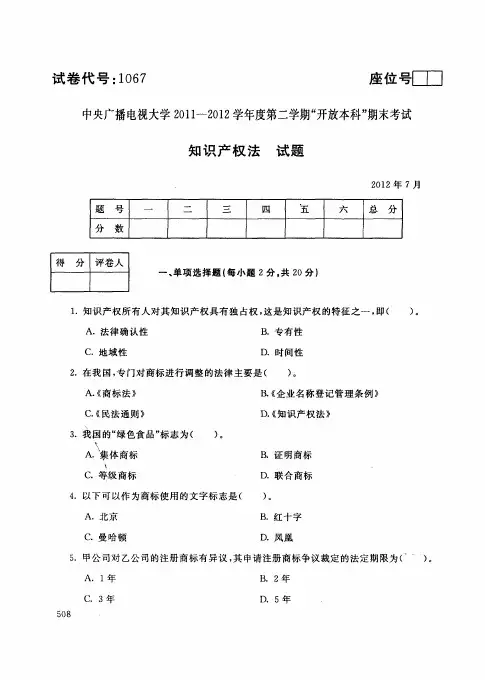 试卷代号：1067

座位号

中央广播电视大学 2011—2012 学年度第二学期“开放本科”期末考试

知识产权法　试题

2012 年 7 月

| 题　号 | 一 | 二 | 三 | 四 | 五 | 六 | 总　分 |
|---|---|---|---|---|---|---|---|
| 分　数 | | | | | | | |

| 得　分 | 评卷人 |
|---|---|
| | |

一、单项选择题(每小题 2 分，共 20 分)

1. 知识产权所有人对其知识产权具有独占权，这是知识产权的特征之一，即(　　)。

A. 法律确认性　　B. 专有性

C. 地域性　　D. 时间性

2. 在我国，专门对商标进行调整的法律主要是(　　)。

A.《商标法》　　B.《企业名称登记管理条例》

C.《民法通则》　　D.《知识产权法》

3. 我国的“绿色食品”标志为(　　)。

A. 集体商标　　B. 证明商标

C. 等级商标　　D. 联合商标

4. 以下可以作为商标使用的文字标志是(　　)。

A. 北京　　B. 红十字

C. 曼哈顿　　D. 凤凰

5. 甲公司对乙公司的注册商标有异议，其申请注册商标争议裁定的法定期限为(　　)。

A. 1 年　　B. 2 年

C. 3 年　　D. 5 年

508